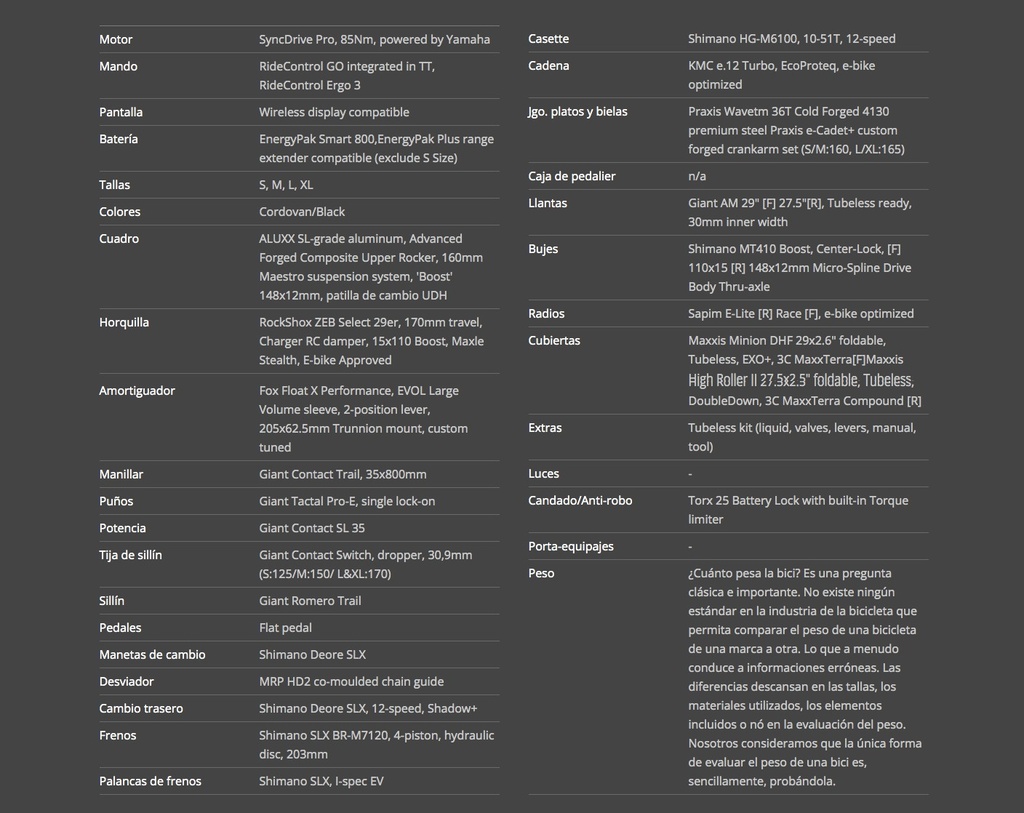 | | |
|---|---|
| Motor | SyncDrive Pro, 85Nm, powered by Yamaha |
| Mando | RideControl GO integrated in TT, RideControl Ergo 3 |
| Pantalla | Wireless display compatible |
| Batería | EnergyPak Smart 800,EnergyPak Plus range extender compatible (exclude S Size) |
| Tallas | S, M, L, XL |
| Colores | Cordovan/Black |
| Cuadro | ALUXX SL-grade aluminum, Advanced Forged Composite Upper Rocker, 160mm Maestro suspension system, 'Boost' 148x12mm, patilla de cambio UDH |
| Horquilla | RockShox ZEB Select 29er, 170mm travel, Charger RC damper, 15x110 Boost, Maxle Stealth, E-bike Approved |
| Amortiguador | Fox Float X Performance, EVOL Large Volume sleeve, 2-position lever, 205x62.5mm Trunnion mount, custom tuned |
| Manillar | Giant Contact Trail, 35x800mm |
| Puños | Giant Tactal Pro-E, single lock-on |
| Potencia | Giant Contact SL 35 |
| Tija de sillín | Giant Contact Switch, dropper, 30,9mm (S:125/M:150/ L&XL:170) |
| Sillín | Giant Romero Trail |
| Pedales | Flat pedal |
| Manetas de cambio | Shimano Deore SLX |
| Desviador | MRP HD2 co-moulded chain guide |
| Cambio trasero | Shimano Deore SLX, 12-speed, Shadow+ |
| Frenos | Shimano SLX BR-M7120, 4-piston, hydraulic disc, 203mm |
| Palancas de frenos | Shimano SLX, I-spec EV |

| | |
|---|---|
| Casette | Shimano HG-M6100, 10-51T, 12-speed |
| Cadena | KMC e.12 Turbo, EcoProteq, e-bike optimized |
| Jgo. platos y bielas | Praxis Wavetm 36T Cold Forged 4130 premium steel Praxis e-Cadet+ custom forged crankarm set (S/M:160, L/XL:165) |
| Caja de pedalier | n/a |
| Llantas | Giant AM 29" [F] 27.5"[R], Tubeless ready, 30mm inner width |
| Bujes | Shimano MT410 Boost, Center-Lock, [F] 110x15 [R] 148x12mm Micro-Spline Drive Body Thru-axle |
| Radios | Sapim E-Lite [R] Race [F], e-bike optimized |
| Cubiertas | Maxxis Minion DHF 29x2.6" foldable, Tubeless, EXO+, 3C MaxxTerra[F]Maxxis High Roller II 27.5x2.5" foldable, Tubeless, DoubleDown, 3C MaxxTerra Compound [R] |
| Extras | Tubeless kit (liquid, valves, levers, manual, tool) |
| Luces | - |
| Candado/Anti-robo | Torx 25 Battery Lock with built-in Torque limiter |
| Porta-equipajes | - |
| Peso | ¿Cuánto pesa la bici? Es una pregunta clásica e importante. No existe ningún estándar en la industria de la bicicleta que permita comparar el peso de una bicicleta de una marca a otra. Lo que a menudo conduce a informaciones erróneas. Las diferencias descansan en las tallas, los materiales utilizados, los elementos incluidos o nó en la evaluación del peso. Nosotros consideramos que la única forma de evaluar el peso de una bici es, sencillamente, probándola. |